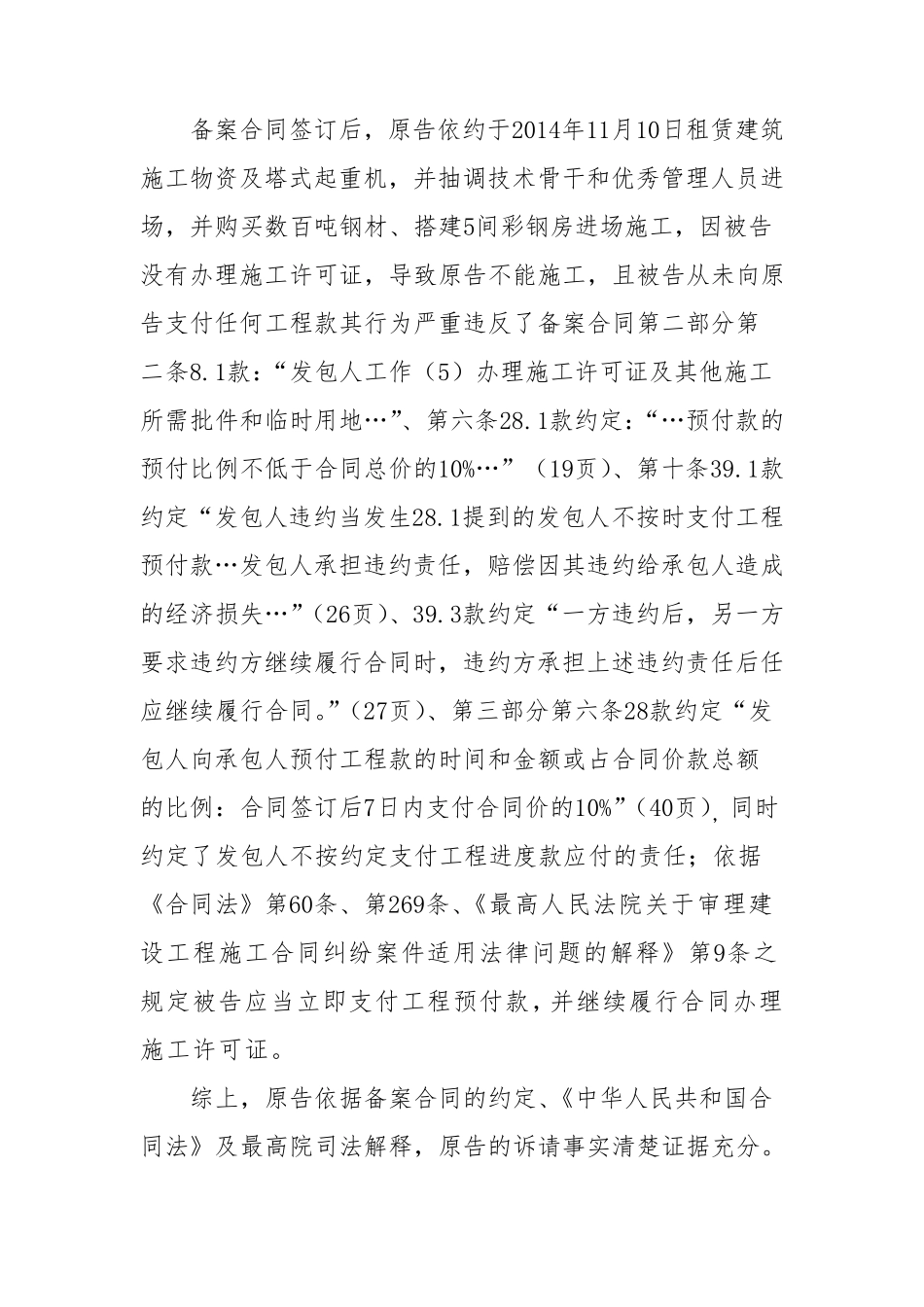 备案合同签订后，原告依约于2014年11月10日租赁建筑施工物资及塔式起重机，并抽调技术骨干和优秀管理人员进场，并购买数百吨钢材、搭建5间彩钢房进场施工，因被告没有办理施工许可证，导致原告不能施工，且被告从未向原告支付任何工程款其行为严重违反了备案合同第二部分第二条8.1款：“发包人工作（5）办理施工许可证及其他施工所需批件和临时用地…”、第六条28.1款约定：“…预付款的预付比例不低于合同总价的10%…”（19页）、第十条39.1款约定“发包人违约当发生28.1提到的发包人不按时支付工程预付款…发包人承担违约责任，赔偿因其违约给承包人造成的经济损失…”（26页）、39.3款约定“一方违约后，另一方要求违约方继续履行合同时，违约方承担上述违约责任后任应继续履行合同。”（27页）、第三部分第六条28款约定“发包人向承包人预付工程款的时间和金额或占合同价款总额的比例：合同签订后7日内支付合同价的10%”（40页），同时约定了发包人不按约定支付工程进度款应付的责任；依据《合同法》第60条、第269条、《最高人民法院关于审理建设工程施工合同纠纷案件适用法律问题的解释》第9条之规定被告应当立即支付工程预付款，并继续履行合同办理施工许可证。

综上，原告依据备案合同的约定、《中华人民共和国合同法》及最高院司法解释，原告的诉请事实清楚证据充分。